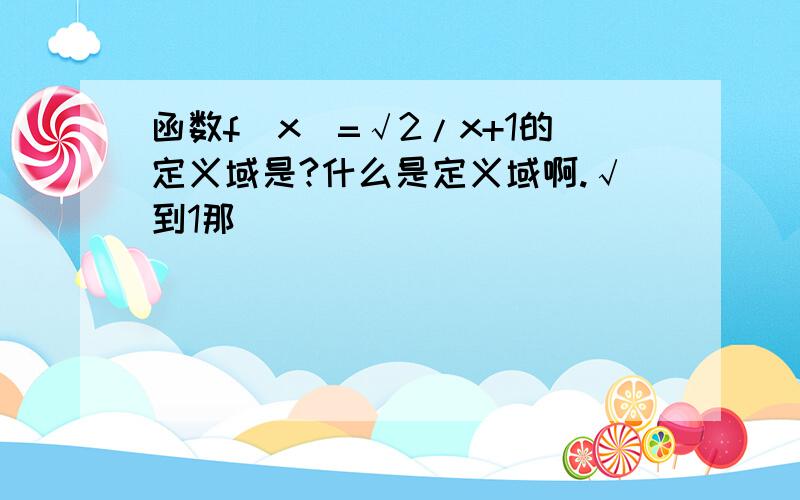 函数f（x）=√2/x+1的定义域是?什么是定义域啊.√到1那